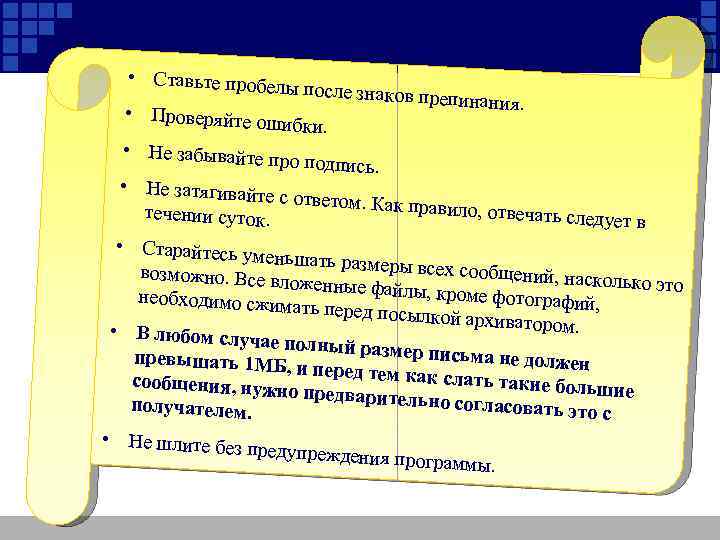 • Ставьте пробелы после знаков препинания.

• Проверяйте ошибки.

• Не забывайте про подпись.

• Не затягивайте с ответом. Как правило, отвечать следует в течении суток.

• Старайтесь уменьшать размеры всех сообщений, насколько это возможно. Все вложенные файлы, кроме фотографий, необходимо сжимать перед посылкой архиватором.

• В любом случае полный размер письма не должен превышать 1МБ, и перед тем как слать такие большие сообщения, нужно предварительно согласовать это с получателем.

• Не шлите без предупреждения программы.